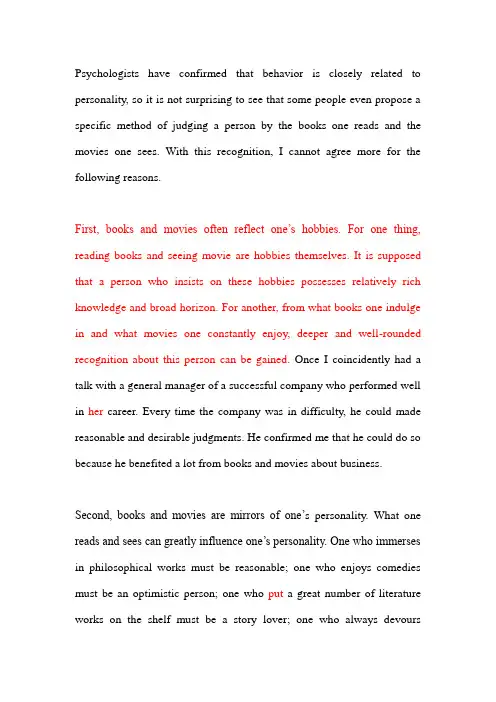 Psychologists have confirmed that behavior is closely related to personality, so it is not surprising to see that some people even propose a specific method of judging a person by the books one reads and the movies one sees. With this recognition, I cannot agree more for the following reasons.

First, books and movies often reflect one's hobbies. For one thing, reading books and seeing movie are hobbies themselves. It is supposed that a person who insists on these hobbies possesses relatively rich knowledge and broad horizon. For another, from what books one indulge in and what movies one constantly enjoy, deeper and well-rounded recognition about this person can be gained. Once I coincidently had a talk with a general manager of a successful company who performed well in her career. Every time the company was in difficulty, he could made reasonable and desirable judgments. He confirmed me that he could do so because he benefited a lot from books and movies about business.

Second, books and movies are mirrors of one's personality. What one reads and sees can greatly influence one's personality. One who immerses in philosophical works must be reasonable; one who enjoys comedies must be an optimistic person; one who put a great number of literature works on the shelf must be a story lover; one who always devours